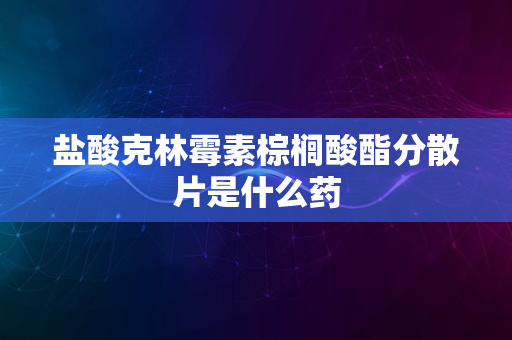 盐酸克林霉素棕榈酸酯分散片是什么药